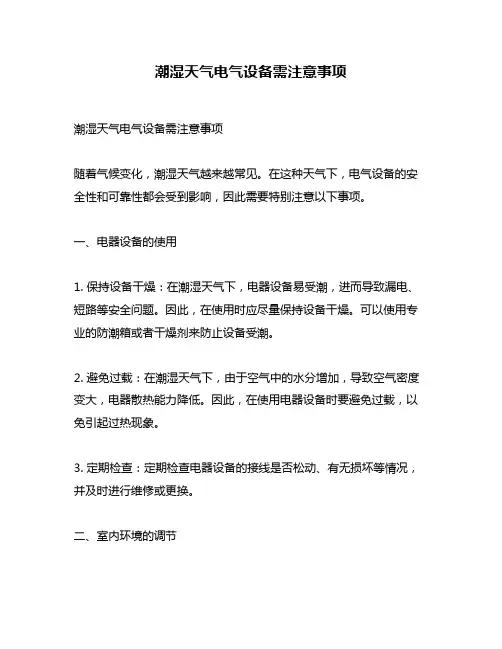 潮湿天气电气设备需注意事项

潮湿天气电气设备需注意事项

随着气候变化，潮湿天气越来越常见。在这种天气下，电气设备的安全性和可靠性都会受到影响，因此需要特别注意以下事项。

一、电器设备的使用

1. 保持设备干燥：在潮湿天气下，电器设备易受潮，进而导致漏电、短路等安全问题。因此，在使用时应尽量保持设备干燥。可以使用专业的防潮箱或者干燥剂来防止设备受潮。

2. 避免过载：在潮湿天气下，由于空气中的水分增加，导致空气密度变大，电器散热能力降低。因此，在使用电器设备时要避免过载，以免引起过热现象。

3. 定期检查：定期检查电器设备的接线是否松动、有无损坏等情况，并及时进行维修或更换。

二、室内环境的调节